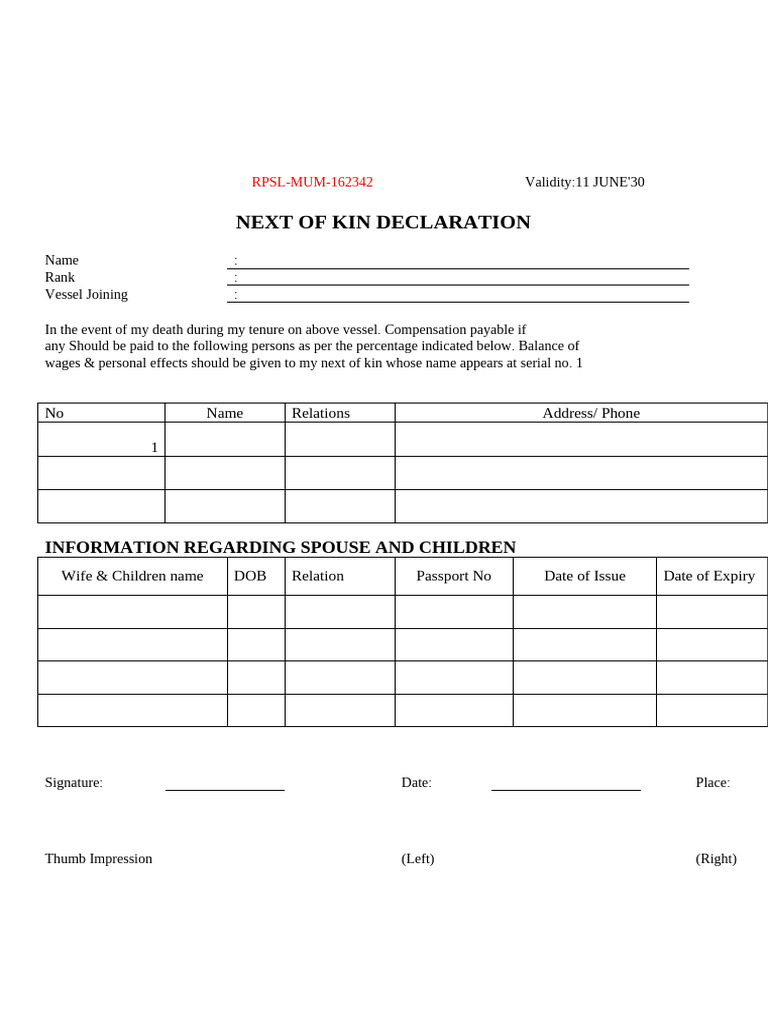 RPSL-MUM-162342 Validity:11 JUNE'30

NEXT OF KIN DECLARATION

Name :
Rank :
Vessel Joining :

In the event of my death during my tenure on above vessel. Compensation payable if any Should be paid to the following persons as per the percentage indicated below. Balance of wages & personal effects should be given to my next of kin whose name appears at serial no. 1

| No | Name | Relations | Address/ Phone |
|---|---|---|---|
| 1 | | | |
| | | | |
| | | | |

INFORMATION REGARDING SPOUSE AND CHILDREN

| Wife & Children name | DOB | Relation | Passport No | Date of Issue | Date of Expiry |
|---|---|---|---|---|---|
| | | | | | |
| | | | | | |
| | | | | | |
| | | | | | |

Signature: Date: Place:

Thumb Impression (Left) (Right)